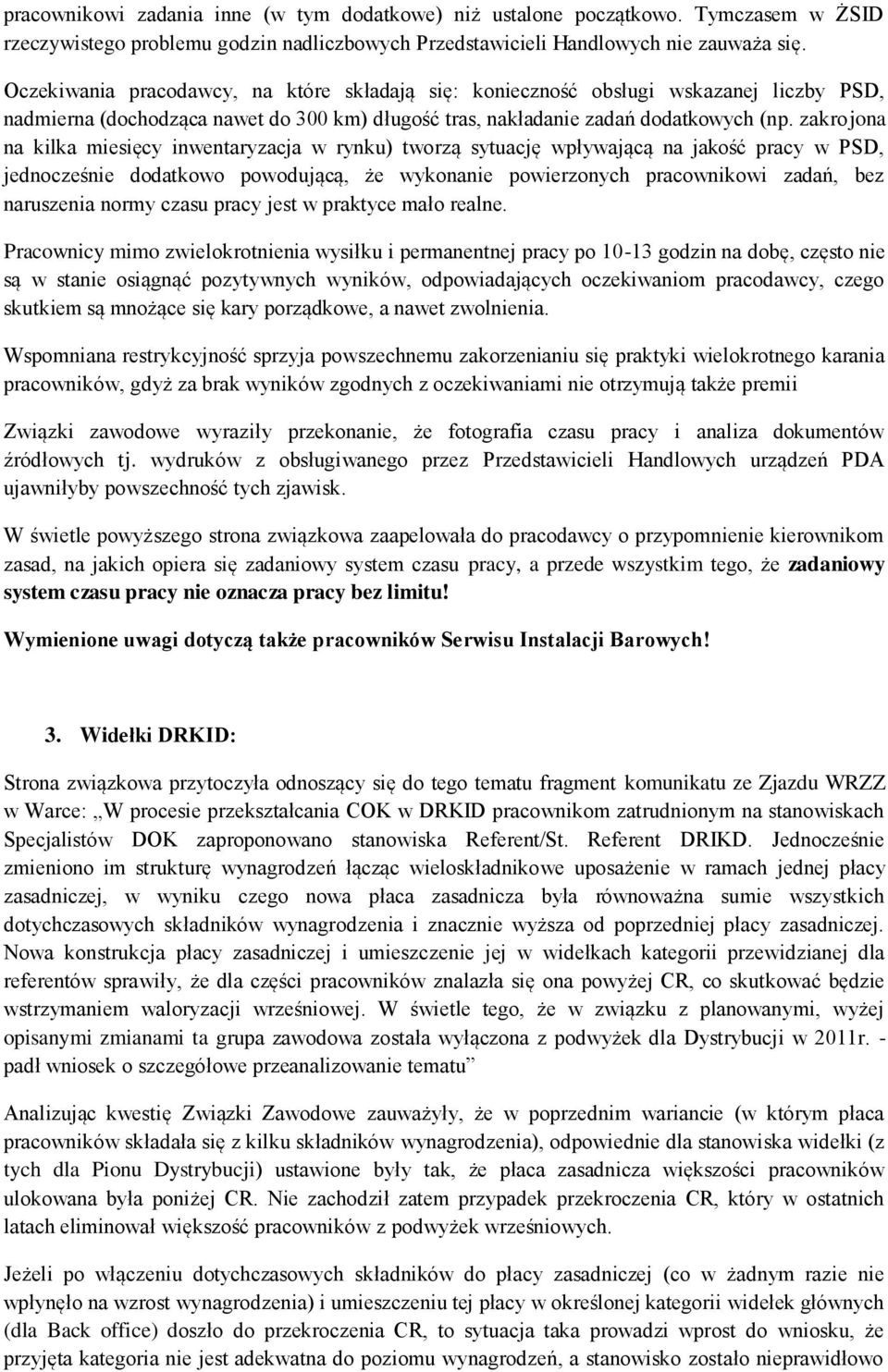 pracownikowi zadania inne (w tym dodatkowe) niż ustalone początkowo. Tymczasem w ŻSID rzeczywistego problemu godzin nadliczbowych Przedstawicieli Handlowych nie zauważa się.

Oczekiwania pracodawcy, na które składają się: konieczność obsługi wskazanej liczby PSD, nadmierna (dochodząca nawet do 300 km) długość tras, nakładanie zadań dodatkowych (np. zakrojona na kilka miesięcy inwentaryzacja w rynku) tworzą sytuację wpływającą na jakość pracy w PSD, jednocześnie dodatkowo powodującą, że wykonanie powierzonych pracownikowi zadań, bez naruszenia normy czasu pracy jest w praktyce mało realne.

Pracownicy mimo zwielokrotnienia wysiłku i permanentnej pracy po 10-13 godzin na dobę, często nie są w stanie osiągnąć pozytywnych wyników, odpowiadających oczekiwaniom pracodawcy, czego skutkiem są mnożące się kary porządkowe, a nawet zwolnienia.

Wspomniana restrykcyjność sprzyja powszechnemu zakorzenianiu się praktyki wielokrotnego karania pracowników, gdyż za brak wyników zgodnych z oczekiwaniami nie otrzymują także premii

Związki zawodowe wyraziły przekonanie, że fotografia czasu pracy i analiza dokumentów źródłowych tj. wydruków z obsługiwanego przez Przedstawicieli Handlowych urządzeń PDA ujawniłyby powszechność tych zjawisk.

W świetle powyższego strona związkowa zaapelowała do pracodawcy o przypomnienie kierownikom zasad, na jakich opiera się zadaniowy system czasu pracy, a przede wszystkim tego, że zadaniowy system czasu pracy nie oznacza pracy bez limitu!

Wymienione uwagi dotyczą także pracowników Serwisu Instalacji Barowych!

3. Widełki DRKID:

Strona związkowa przytoczyła odnoszący się do tego tematu fragment komunikatu ze Zjazdu WRZZ w Warce: „W procesie przekształcania COK w DRKID pracownikom zatrudnionym na stanowiskach Specjalistów DOK zaproponowano stanowiska Referent/St. Referent DRIKD. Jednocześnie zmieniono im strukturę wynagrodzeń łącząc wieloskładnikowe uposażenie w ramach jednej płacy zasadniczej, w wyniku czego nowa płaca zasadnicza była równoważna sumie wszystkich dotychczasowych składników wynagrodzenia i znacznie wyższa od poprzedniej płacy zasadniczej. Nowa konstrukcja płacy zasadniczej i umieszczenie jej w widełkach kategorii przewidzianej dla referentów sprawiły, że dla części pracowników znalazła się ona powyżej CR, co skutkować będzie wstrzymaniem waloryzacji wrześniowej. W świetle tego, że w związku z planowanymi, wyżej opisanymi zmianami ta grupa zawodowa została wyłączona z podwyżek dla Dystrybucji w 2011r. - padł wniosek o szczegółowe przeanalizowanie tematu”

Analizując kwestię Związki Zawodowe zauważyły, że w poprzednim wariancie (w którym płaca pracowników składała się z kilku składników wynagrodzenia), odpowiednie dla stanowiska widełki (z tych dla Pionu Dystrybucji) ustawione były tak, że płaca zasadnicza większości pracowników ulokowana była poniżej CR. Nie zachodził zatem przypadek przekroczenia CR, który w ostatnich latach eliminował większość pracowników z podwyżek wrześniowych.

Jeżeli po włączeniu dotychczasowych składników do płacy zasadniczej (co w żadnym razie nie wpłynęło na wzrost wynagrodzenia) i umieszczeniu tej płacy w określonej kategorii widełek głównych (dla Back office) doszło do przekroczenia CR, to sytuacja taka prowadzi wprost do wniosku, że przyjęta kategoria nie jest adekwatna do poziomu wynagrodzeń, a stanowisko zostało nieprawidłowo